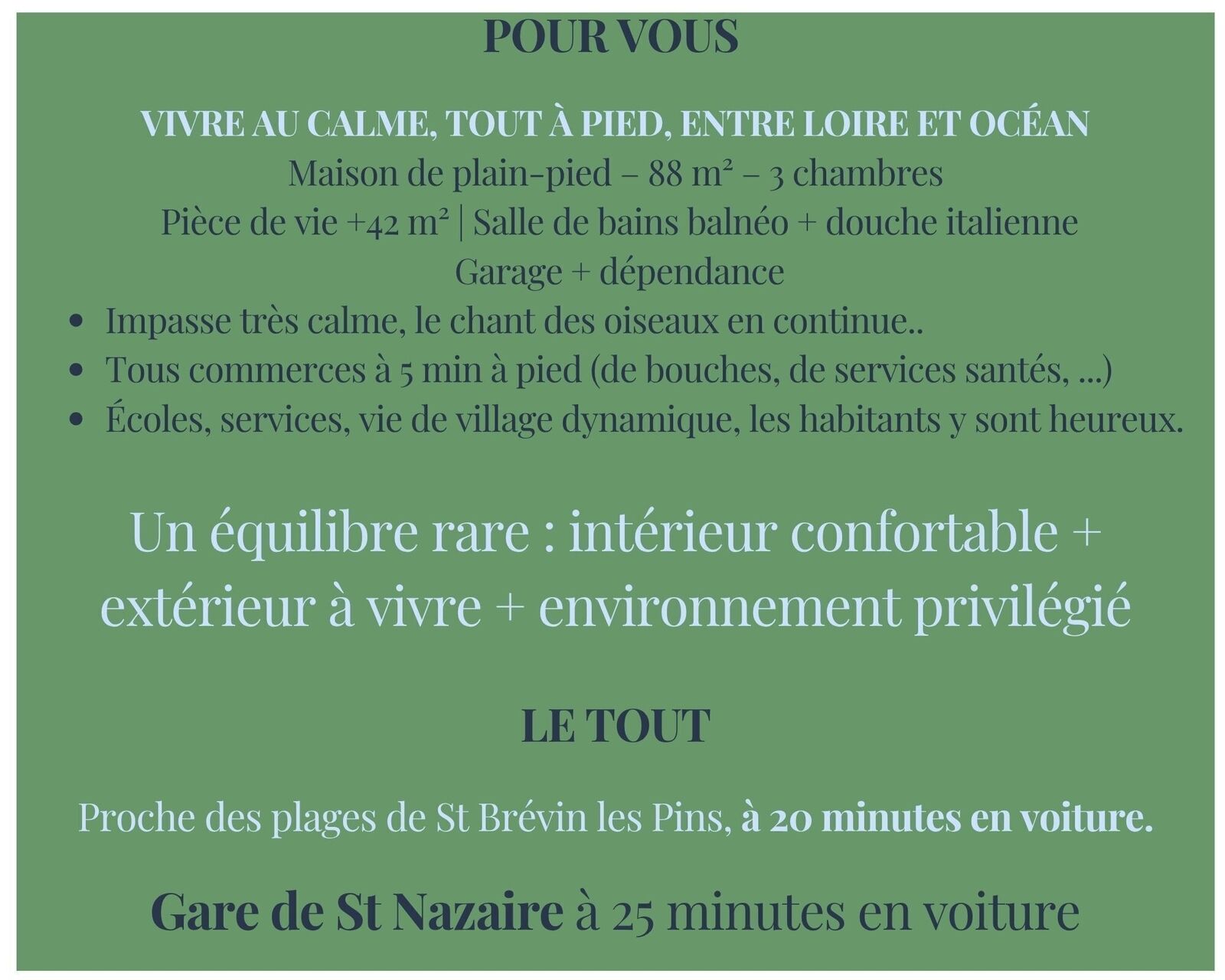 POUR VOUS

VIVRE AU CALME, TOUT À PIED, ENTRE LOIRE ET OCÉAN
Maison de plain-pied – 88 m² – 3 chambres
Pièce de vie +42 m² | Salle de bains balnéo + douche italienne
Garage + dépendance

• Impasse très calme, le chant des oiseaux en continue..
• Tous commerces à 5 min à pied (de bouches, de services santés, ...)
• Écoles, services, vie de village dynamique, les habitants y sont heureux.

Un équilibre rare : intérieur confortable + extérieur à vivre + environnement privilégié

LE TOUT

Proche des plages de St Brévin les Pins, à 20 minutes en voiture.

Gare de St Nazaire à 25 minutes en voiture